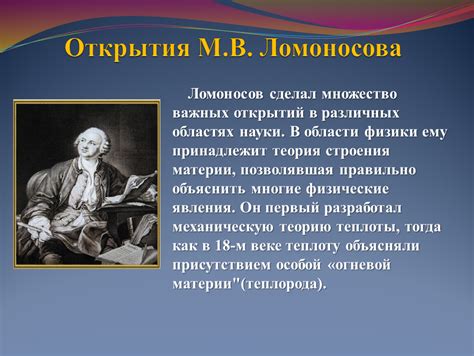 Открытия М.В. Ломоносова

Ломоносов сделал множество важных открытий в различных областях науки. В области физики ему принадлежит теория строения материи, позволявшая правильно объяснить многие физические явления. Он первый разработал механическую теорию теплоты, тогда как в 18-м веке теплоту объясняли присутствием особой «огневой материи"(теплорода).